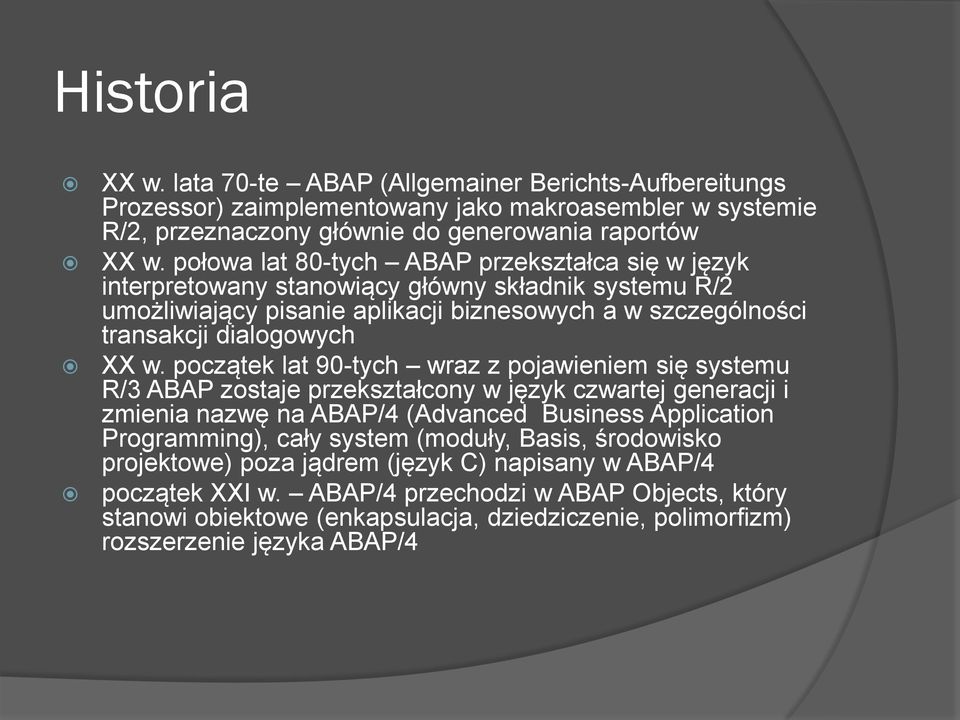 Historia

XX w. lata 70-te – ABAP (Allgemainer Berichts-Aufbereitungs Prozessor) zaimplementowany jako makroasembler w systemie R/2, przeznaczony głównie do generowania raportów

XX w. połowa lat 80-tych – ABAP przekształca się w język interpretowany stanowiący główny składnik systemu R/2 umożliwiający pisanie aplikacji biznesowych a w szczególności transakcji dialogowych

XX w. początek lat 90-tych – wraz z pojawieniem się systemu R/3 ABAP zostaje przekształcony w język czwartej generacji i zmienia nazwę na ABAP/4 (Advanced Business Application Programming), cały system (moduły, Basis, środowisko projektowe) poza jądrem (język C) napisany w ABAP/4

początek XXI w. – ABAP/4 przechodzi w ABAP Objects, który stanowi obiektowe (enkapsulacja, dziedziczenie, polimorfizm) rozszerzenie języka ABAP/4